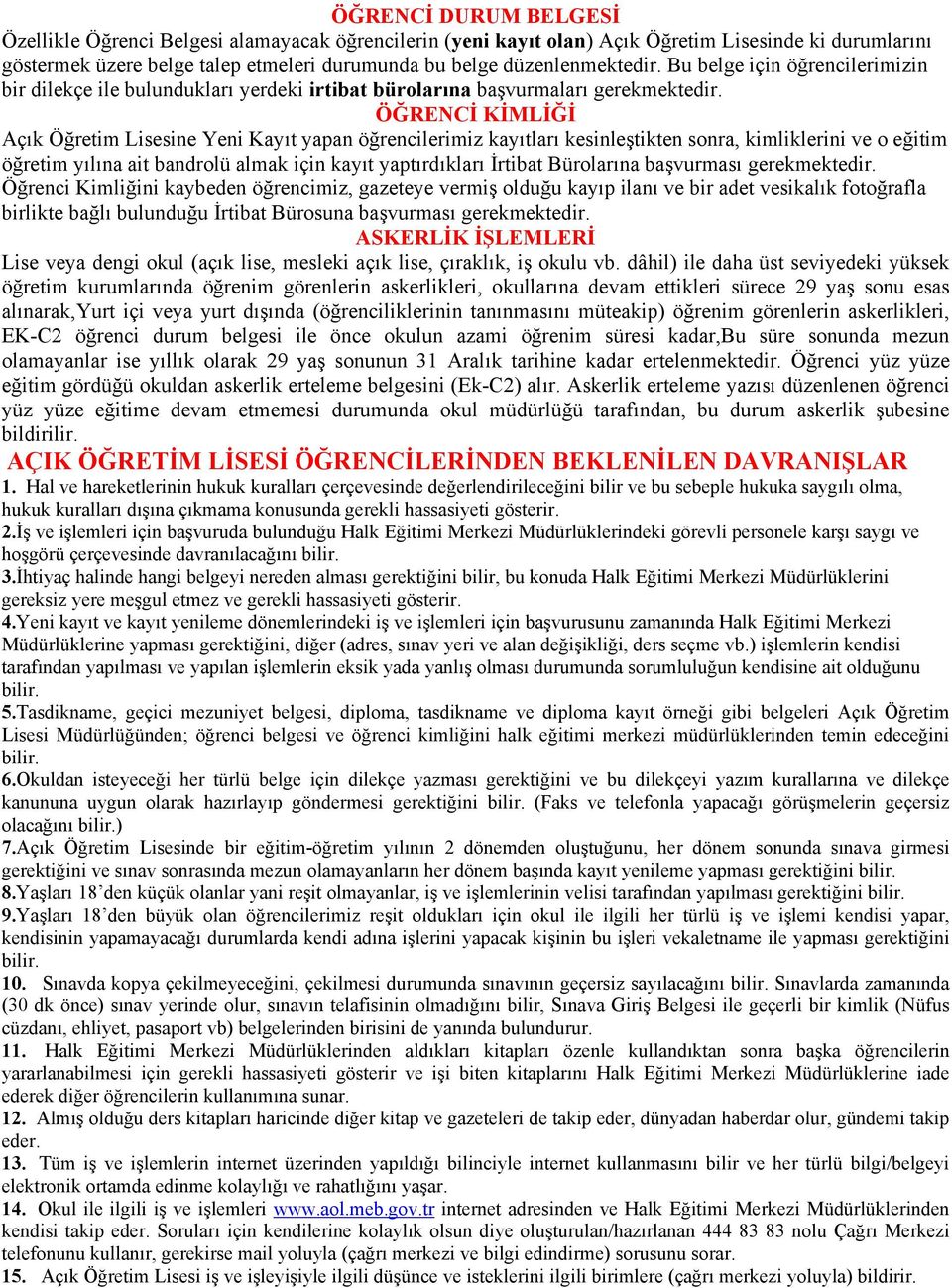 ÖĞRENCİ DURUM BELGESİ

Özellikle Öğrenci Belgesi alamayacak öğrencilerin (yeni kayıt olan) Açık Öğretim Lisesinde ki durumlarını göstermek üzere belge talep etmeleri durumunda bu belge düzenlenmektedir. Bu belge için öğrencilerimizin bir dilekçe ile bulundukları yerdeki irtibat bürolarına başvurmaları gerekmektedir.

ÖĞRENCİ KİMLİĞİ

Açık Öğretim Lisesine Yeni Kayıt yapan öğrencilerimiz kayıtları kesinleştikten sonra, kimliklerini ve o eğitim öğretim yılına ait bandrolü almak için kayıt yaptırdıkları İrtibat Bürolarına başvurması gerekmektedir. Öğrenci Kimliğini kaybeden öğrencimiz, gazeteye vermiş olduğu kayıp ilanı ve bir adet vesikalık fotoğrafla birlikte bağlı bulunduğu İrtibat Bürosuna başvurması gerekmektedir.

ASKERLİK İŞLEMLERİ

Lise veya dengi okul (açık lise, mesleki açık lise, çıraklık, iş okulu vb. dâhil) ile daha üst seviyedeki yüksek öğretim kurumlarında öğrenim görenlerin askerlikleri, okullarına devam ettikleri sürece 29 yaş sonu esas alınarak,Yurt içi veya yurt dışında (öğrenciliklerinin tanınmasını müteakip) öğrenim görenlerin askerlikleri, EK-C2 öğrenci durum belgesi ile önce okulun azami öğrenim süresi kadar,Bu süre sonunda mezun olamayanlar ise yıllık olarak 29 yaş sonunun 31 Aralık tarihine kadar ertelenmektedir. Öğrenci yüz yüze eğitim gördüğü okuldan askerlik erteleme belgesini (Ek-C2) alır. Askerlik erteleme yazısı düzenlenen öğrenci yüz yüze eğitime devam etmemesi durumunda okul müdürlüğü tarafından, bu durum askerlik şubesine bildirilir.

AÇIK ÖĞRETİM LİSESİ ÖĞRENCİLERİNDEN BEKLENİLEN DAVRANIŞLAR

1. Hal ve hareketlerinin hukuk kuralları çerçevesinde değerlendirileceğini bilir ve bu sebeple hukuka saygılı olma, hukuk kuralları dışına çıkmama konusunda gerekli hassasiyeti gösterir.
2.İş ve işlemleri için başvuruda bulunduğu Halk Eğitimi Merkezi Müdürlüklerindeki görevli personele karşı saygı ve hoşgörü çerçevesinde davranılacağını bilir.
3.İhtiyaç halinde hangi belgeyi nereden alması gerektiğini bilir, bu konuda Halk Eğitimi Merkezi Müdürlüklerini gereksiz yere meşgul etmez ve gerekli hassasiyeti gösterir.
4.Yeni kayıt ve kayıt yenileme dönemlerindeki iş ve işlemleri için başvurusunu zamanında Halk Eğitimi Merkezi Müdürlüklerine yapması gerektiğini, diğer (adres, sınav yeri ve alan değişikliği, ders seçme vb.) işlemlerin kendisi tarafından yapılması ve yapılan işlemlerin eksik yada yanlış olması durumunda sorumluluğun kendisine ait olduğunu bilir.
5.Tasdikname, geçici mezuniyet belgesi, diploma, tasdikname ve diploma kayıt örneği gibi belgeleri Açık Öğretim Lisesi Müdürlüğünden; öğrenci belgesi ve öğrenci kimliğini halk eğitimi merkezi müdürlüklerinden temin edeceğini bilir.
6.Okuldan isteyeceği her türlü belge için dilekçe yazması gerektiğini ve bu dilekçeyi yazım kurallarına ve dilekçe kanununa uygun olarak hazırlayıp göndermesi gerektiğini bilir. (Faks ve telefonla yapacağı görüşmelerin geçersiz olacağını bilir.)
7.Açık Öğretim Lisesinde bir eğitim-öğretim yılının 2 dönemden oluştuğunu, her dönem sonunda sınava girmesi gerektiğini ve sınav sonrasında mezun olamayanların her dönem başında kayıt yenileme yapması gerektiğini bilir.
8.Yaşları 18’den küçük olanlar yani reşit olmayanlar, iş ve işlemlerinin velisi tarafından yapılması gerektiğini bilir.
9.Yaşları 18’den büyük olan öğrencilerimiz reşit oldukları için okul ile ilgili her türlü iş ve işlemi kendisi yapar, kendisinin yapamayacağı durumlarda kendi adına işlerini yapacak kişinin bu işleri vekaletname ile yapması gerektiğini bilir.
10. Sınavda kopya çekilmeyeceğini, çekilmesi durumunda sınavının geçersiz sayılacağını bilir. Sınavlarda zamanında (30 dk önce) sınav yerinde olur, sınavın telafisinin olmadığını bilir, Sınava Giriş Belgesi ile geçerli bir kimlik (Nüfus cüzdanı, ehliyet, pasaport vb) belgelerinden birisini de yanında bulundurur.
11. Halk Eğitimi Merkezi Müdürlüklerinden aldıkları kitapları özenle kullandıktan sonra başka öğrencilerin yararlanabilmesi için gerekli hassasiyeti gösterir ve işi biten kitaplarını Halk Eğitimi Merkezi Müdürlüklerine iade ederek diğer öğrencilerin kullanımına sunar.
12. Almış olduğu ders kitapları haricinde diğer kitap ve gazeteleri de takip eder, dünyadan haberdar olur, gündemi takip eder.
13. Tüm iş ve işlemlerin internet üzerinden yapıldığı bilinciyle internet kullanmasını bilir ve her türlü bilgi/belgeyi elektronik ortamda edinme kolaylığı ve rahatlığını yaşar.
14. Okul ile ilgili iş ve işlemleri www.aol.meb.gov.tr internet adresinden ve Halk Eğitimi Merkezi Müdürlüklerinden kendisi takip eder. Soruları için kendilerine kolaylık olsun diye oluşturulan/hazırlanan 444 83 83 nolu Çağrı Merkezi telefonunu kullanır, gerekirse mail yoluyla (çağrı merkezi ve bilgi edindirme) sorusunu sorar.
15. Açık Öğretim Lisesi iş ve işleyişiyle ilgili düşünce ve isteklerini ilgili birimlere (çağrı merkezi yoluyla) bildirir.